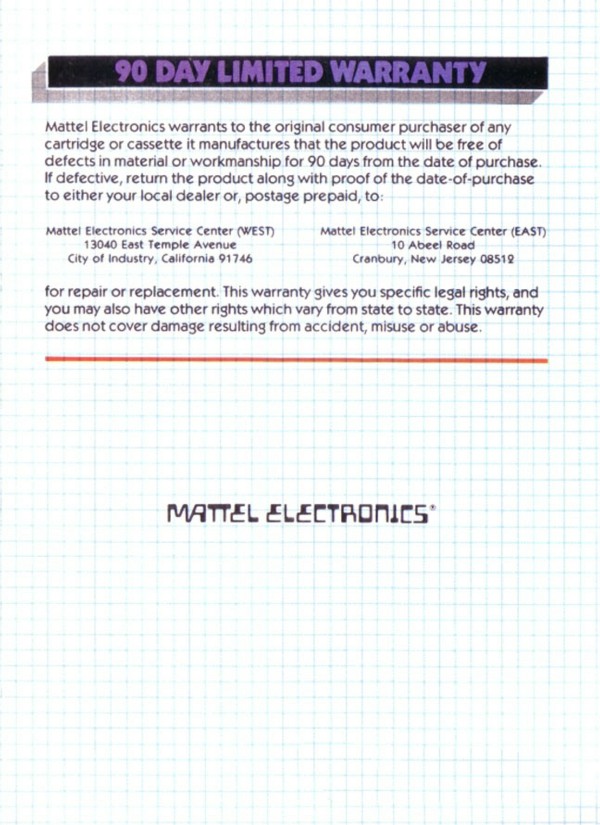 90 DAY LIMITED WARRANTY

Mattel Electronics warrants to the original consumer purchaser of any cartridge or cassette it manufactures that the product will be free of defects in material or workmanship for 90 days from the date of purchase. If defective, return the product along with proof of the date-of-purchase to either your local dealer or, postage prepaid, to:

Mattel Electronics Service Center (WEST)
13040 East Temple Avenue
City of Industry, California 91746

Mattel Electronics Service Center (EAST)
10 Abeel Road
Cranbury, New Jersey 08512

for repair or replacement. This warranty gives you specific legal rights, and you may also have other rights which vary from state to state. This warranty does not cover damage resulting from accident, misuse or abuse.

MATTEL ELECTRONICS®